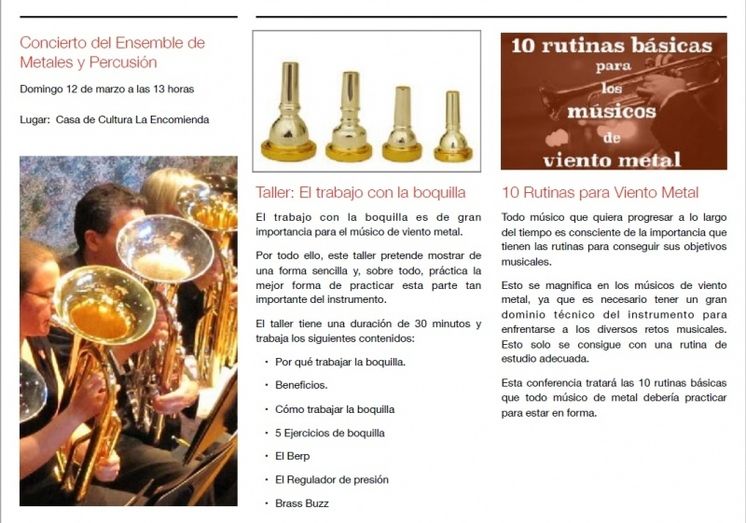 Concierto del Ensemble de Metales y Percusión

Domingo 12 de marzo a las 13 horas

Lugar: Casa de Cultura La Encomienda

Taller: El trabajo con la boquilla

El trabajo con la boquilla es de gran importancia para el músico de viento metal.

Por todo ello, este taller pretende mostrar de una forma sencilla y, sobre todo, práctica la mejor forma de practicar esta parte tan importante del instrumento.

El taller tiene una duración de 30 minutos y trabaja los siguientes contenidos:

• Por qué trabajar la boquilla.
• Beneficios.
• Cómo trabajar la boquilla
• 5 Ejercicios de boquilla
• El Berp
• El Regulador de presión
• Brass Buzz

10 rutinas básicas para los músicos de viento metal

10 Rutinas para Viento Metal

Todo músico que quiera progresar a lo largo del tiempo es consciente de la importancia que tienen las rutinas para conseguir sus objetivos musicales.

Esto se magnifica en los músicos de viento metal, ya que es necesario tener un gran dominio técnico del instrumento para enfrentarse a los diversos retos musicales. Esto solo se consigue con una rutina de estudio adecuada.

Esta conferencia tratará las 10 rutinas básicas que todo músico de metal debería practicar para estar en forma.